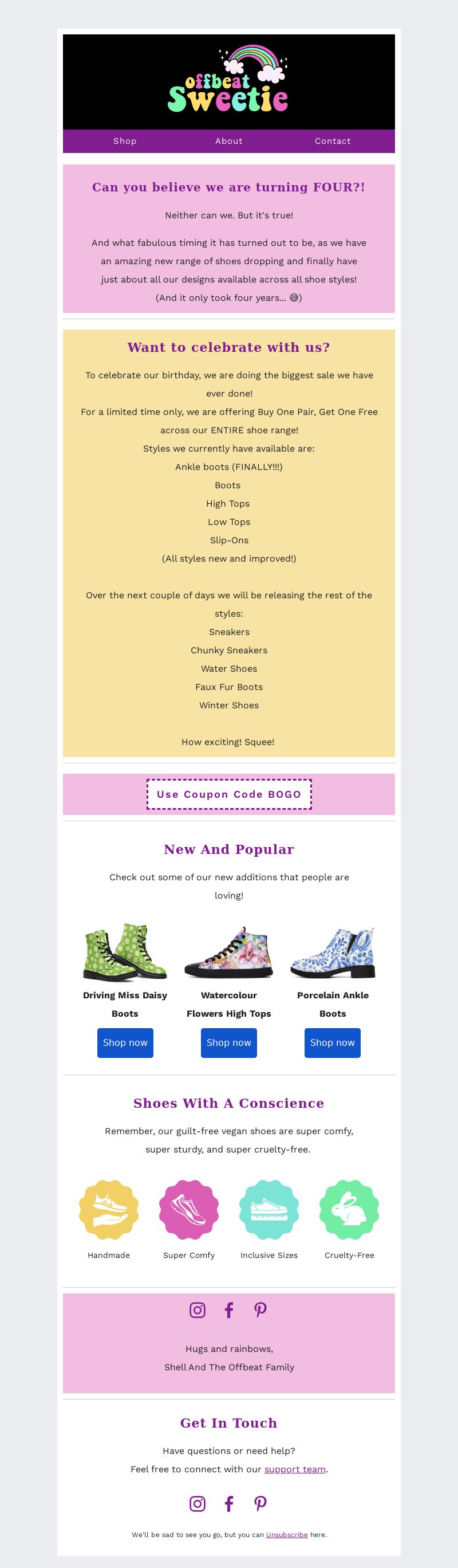 offbeat Sweetie

Shop About Contact

Can you believe we are turning FOUR?!

Neither can we. But it's true!

And what fabulous timing it has turned out to be, as we have an amazing new range of shoes dropping and finally have just about all our designs available across all shoe styles! (And it only took four years... 😅)

Want to celebrate with us?

To celebrate our birthday, we are doing the biggest sale we have ever done!
For a limited time only, we are offering Buy One Pair, Get One Free across our ENTIRE shoe range!
Styles we currently have available are:
Ankle boots (FINALLY!!!)
Boots
High Tops
Low Tops
Slip-Ons
(All styles new and improved!)

Over the next couple of days we will be releasing the rest of the styles:
Sneakers
Chunky Sneakers
Water Shoes
Faux Fur Boots
Winter Shoes

How exciting! Squee!

Use Coupon Code BOGO

New And Popular

Check out some of our new additions that people are loving!

Driving Miss Daisy Boots
Shop now

Watercolour Flowers High Tops
Shop now

Porcelain Ankle Boots
Shop now

Shoes With A Conscience

Remember, our guilt-free vegan shoes are super comfy, super sturdy, and super cruelty-free.

Handmade
Super Comfy
Inclusive Sizes
Cruelty-Free

Hugs and rainbows,
Shell And The Offbeat Family

Get In Touch

Have questions or need help?
Feel free to connect with our support team.

We'll be sad to see you go, but you can Unsubscribe here.